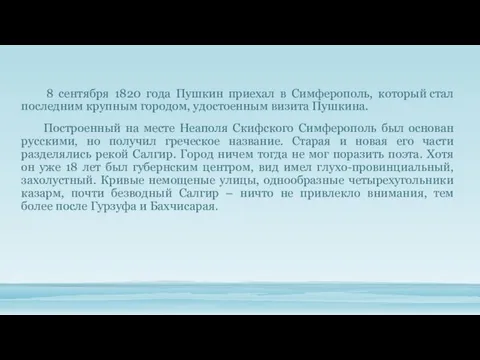 8 сентября 1820 года Пушкин приехал в Симферополь, который стал последним крупным городом, удостоенным визита Пушкина.

Построенный на месте Неаполя Скифского Симферополь был основан русскими, но получил греческое название. Старая и новая его части разделялись рекой Салгир. Город ничем тогда не мог поразить поэта. Хотя он уже 18 лет был губернским центром, вид имел глухо-провинциальный, захолустный. Кривые немощеные улицы, однообразные четырехугольники казарм, почти безводный Салгир – ничто не привлекло внимания, тем более после Гурзуфа и Бахчисарая.